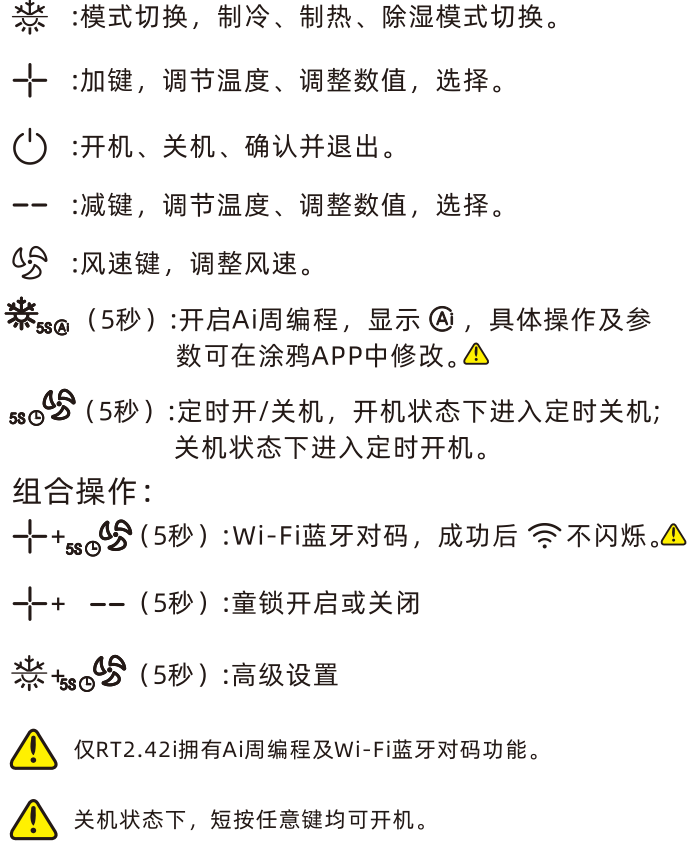 :模式切换，制冷、制热、除湿模式切换。

:加键，调节温度、调整数值，选择。

:开机、关机、确认并退出。

:减键，调节温度、调整数值，选择。

:风速键，调整风速。

5S（5秒）:开启Ai周编程，显示，具体操作及参数可在涂鸦APP中修改。

5S（5秒）:定时开/关机，开机状态下进入定时关机；关机状态下进入定时开机。

组合操作：

+5S（5秒）:Wi-Fi蓝牙对码，成功后不闪烁。

+（5秒）:童锁开启或关闭

+5S（5秒）:高级设置

仅RT2.42i拥有Ai周编程及Wi-Fi蓝牙对码功能。

关机状态下，短按任意键均可开机。